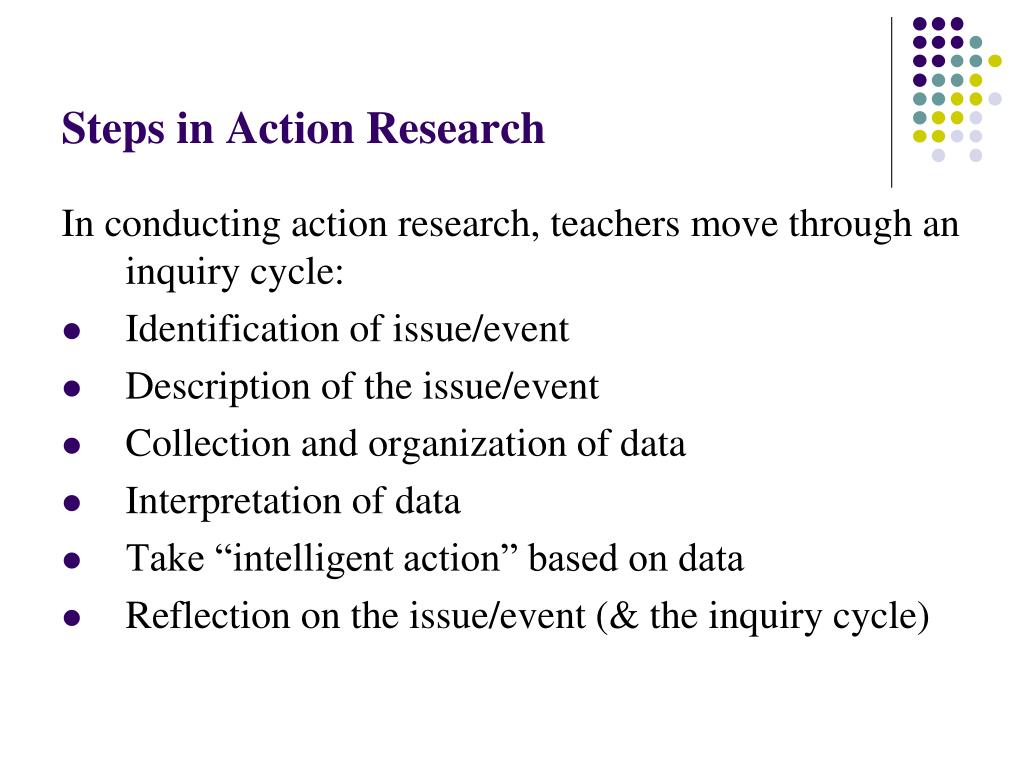 Steps in Action Research

In conducting action research, teachers move through an inquiry cycle:

- Identification of issue/event
- Description of the issue/event
- Collection and organization of data
- Interpretation of data
- Take “intelligent action” based on data
- Reflection on the issue/event (& the inquiry cycle)